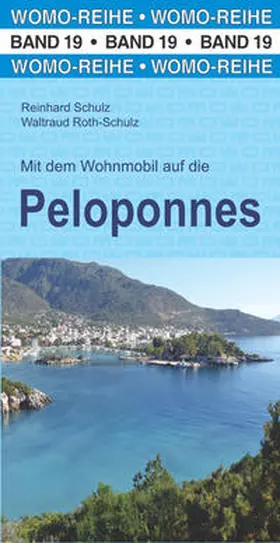 WOMO-REIHE • WOMO-REIHE
BAND 19 • BAND 19 • BAND 19
WOMO-REIHE • WOMO-REIHE

Reinhard Schulz
Waltraud Roth-Schulz

Mit dem Wohnmobil auf die

Peloponnes